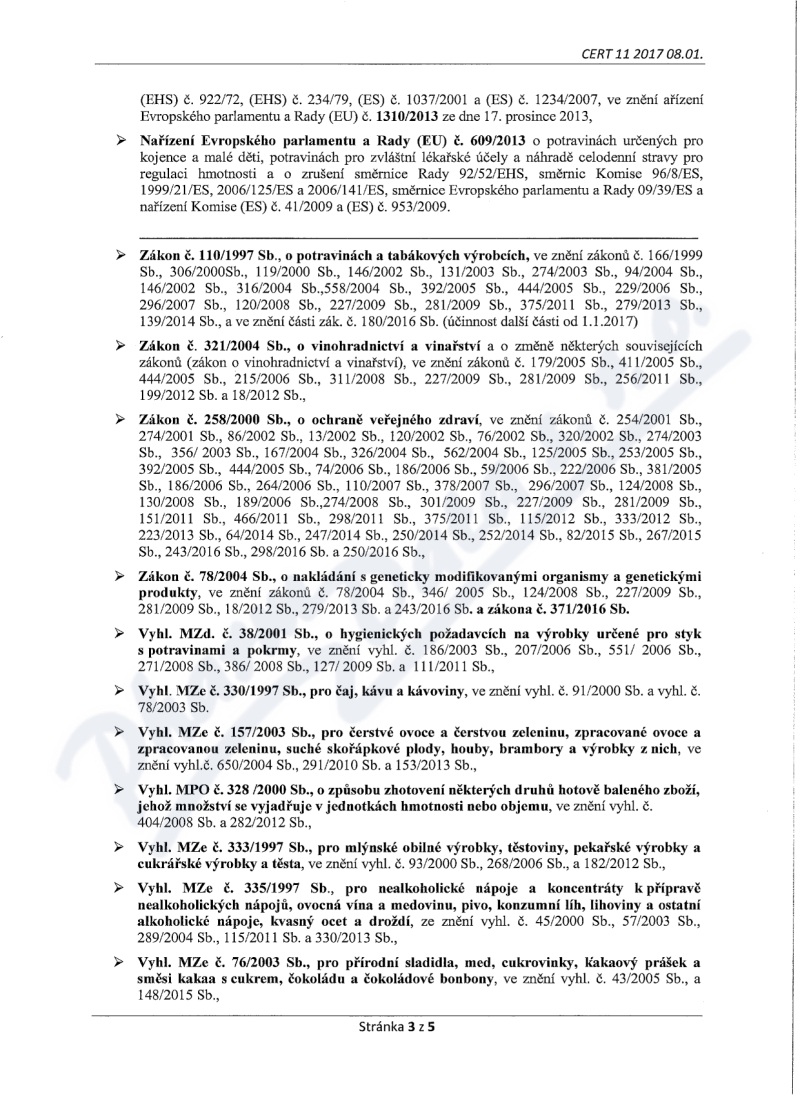 CERT 11 2017 08.01.

(EHS) č. 922/72, (EHS) č. 234/79, (ES) č. 1037/2001 a (ES) č. 1234/2007, ve znění ařízení Evropského parlamentu a Rady (EU) č. 1310/2013 ze dne 17. prosince 2013,

➢ Nařízení Evropského parlamentu a Rady (EU) č. 609/2013 o potravinách určených pro kojence a malé děti, potravinách pro zvláštní lékařské účely a náhradě celodenní stravy pro regulaci hmotnosti a o zrušení směrnice Rady 92/52/EHS, směrnic Komise 96/8/ES, 1999/21/ES, 2006/125/ES a 2006/141/ES, směrnice Evropského parlamentu a Rady 09/39/ES a nařízení Komise (ES) č. 41/2009 a (ES) č. 953/2009.

➢ Zákon č. 110/1997 Sb., o potravinách a tabákových výrobcích, ve znění zákonů č. 166/1999 Sb., 306/2000Sb., 119/2000 Sb., 146/2002 Sb., 131/2003 Sb., 274/2003 Sb., 94/2004 Sb., 146/2002 Sb., 316/2004 Sb.,558/2004 Sb., 392/2005 Sb., 444/2005 Sb., 229/2006 Sb., 296/2007 Sb., 120/2008 Sb., 227/2009 Sb., 281/2009 Sb., 375/2011 Sb., 279/2013 Sb., 139/2014 Sb., a ve znění části zák. č. 180/2016 Sb. (účinnost další části od 1.1.2017)

➢ Zákon č. 321/2004 Sb., o vinohradnictví a vinařství a o změně některých souvisejících zákonů (zákon o vinohradnictví a vinařství), ve znění zákonů č. 179/2005 Sb., 411/2005 Sb., 444/2005 Sb., 215/2006 Sb., 311/2008 Sb., 227/2009 Sb., 281/2009 Sb., 256/2011 Sb., 199/2012 Sb. a 18/2012 Sb.,

➢ Zákon č. 258/2000 Sb., o ochraně veřejného zdraví, ve znění zákonů č. 254/2001 Sb., 274/2001 Sb., 86/2002 Sb., 13/2002 Sb., 120/2002 Sb., 76/2002 Sb., 320/2002 Sb., 274/2003 Sb., 356/ 2003 Sb., 167/2004 Sb., 326/2004 Sb., 562/2004 Sb., 125/2005 Sb., 253/2005 Sb., 392/2005 Sb., 444/2005 Sb., 74/2006 Sb., 186/2006 Sb., 59/2006 Sb., 222/2006 Sb., 381/2005 Sb., 186/2006 Sb., 264/2006 Sb., 110/2007 Sb., 378/2007 Sb., 296/2007 Sb., 124/2008 Sb., 130/2008 Sb., 189/2006 Sb.,274/2008 Sb., 301/2009 Sb., 227/2009 Sb., 281/2009 Sb., 151/2011 Sb., 466/2011 Sb., 298/2011 Sb., 375/2011 Sb., 115/2012 Sb., 333/2012 Sb., 223/2013 Sb., 64/2014 Sb., 247/2014 Sb., 250/2014 Sb., 252/2014 Sb., 82/2015 Sb., 267/2015 Sb., 243/2016 Sb., 298/2016 Sb. a 250/2016 Sb.,

➢ Zákon č. 78/2004 Sb., o nakládání s geneticky modifikovanými organismy a genetickými produkty, ve znění zákonů č. 78/2004 Sb., 346/ 2005 Sb., 124/2008 Sb., 227/2009 Sb., 281/2009 Sb., 18/2012 Sb., 279/2013 Sb. a 243/2016 Sb. a zákona č. 371/2016 Sb.

➢ Vyhl. MZd. č. 38/2001 Sb., o hygienických požadavcích na výrobky určené pro styk s potravinami a pokrmy, ve znění vyhl. č. 186/2003 Sb., 207/2006 Sb., 551/ 2006 Sb., 271/2008 Sb., 386/ 2008 Sb., 127/ 2009 Sb. a 111/2011 Sb.,

➢ Vyhl. MZe č. 330/1997 Sb., pro čaj, kávu a kávoviny, ve znění vyhl. č. 91/2000 Sb. a vyhl. č. 78/2003 Sb.

➢ Vyhl. MZe č. 157/2003 Sb., pro čerstvé ovoce a čerstvou zeleninu, zpracované ovoce a zpracovanou zeleninu, suché skořápkové plody, houby, brambory a výrobky z nich, ve znění vyhl.č. 650/2004 Sb., 291/2010 Sb. a 153/2013 Sb.,

➢ Vyhl. MPO č. 328 /2000 Sb., o způsobu zhotovení některých druhů hotově baleného zboží, jehož množství se vyjadřuje v jednotkách hmotnosti nebo objemu, ve znění vyhl. č. 404/2008 Sb. a 282/2012 Sb.,

➢ Vyhl. MZe č. 333/1997 Sb., pro mlýnské obilné výrobky, těstoviny, pekařské výrobky a cukrářské výrobky a těsta, ve znění vyhl. č. 93/2000 Sb., 268/2006 Sb., a 182/2012 Sb.,

➢ Vyhl. MZe č. 335/1997 Sb., pro nealkoholické nápoje a koncentráty k přípravě nealkoholických nápojů, ovocná vína a medovinu, pivo, konzumní líh, lihoviny a ostatní alkoholické nápoje, kvasný ocet a droždí, ze znění vyhl. č. 45/2000 Sb., 57/2003 Sb., 289/2004 Sb., 115/2011 Sb. a 330/2013 Sb.,

➢ Vyhl. MZe č. 76/2003 Sb., pro přírodní sladidla, med, cukrovinky, kakaový prášek a směsi kakaa s cukrem, čokoládu a čokoládové bonbony, ve znění vyhl. č. 43/2005 Sb., a 148/2015 Sb.,

Stránka 3 z 5